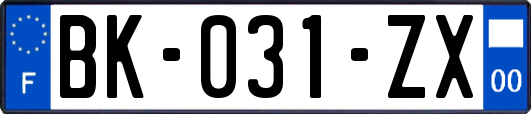 F

BK-031-ZX

00